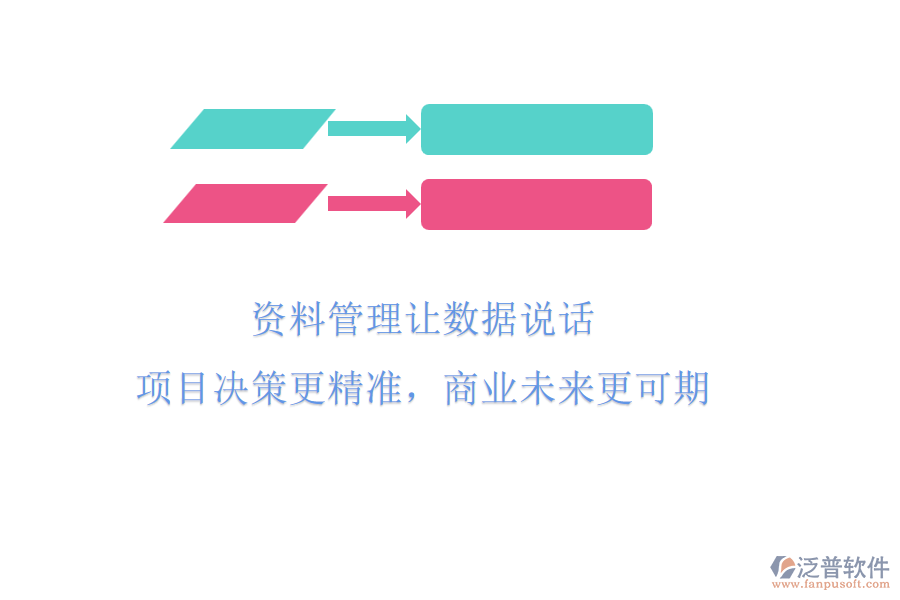 资料管理让数据说话

项目决策更精准，商业未来更可期

泛普软件
www.fanpusoft.com